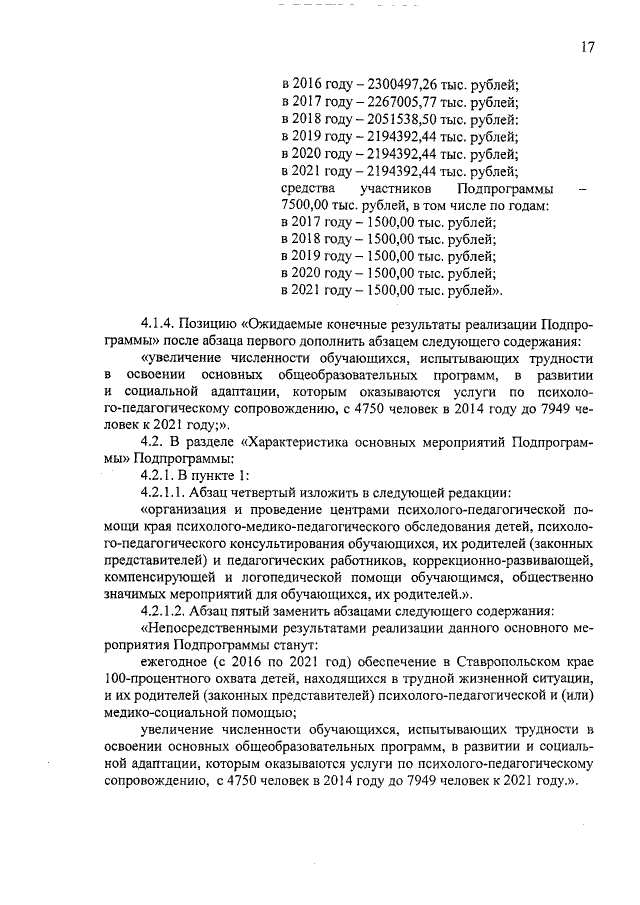 17

в 2016 году – 2300497,26 тыс. рублей;
в 2017 году – 2267005,77 тыс. рублей;
в 2018 году – 2051538,50 тыс. рублей;
в 2019 году – 2194392,44 тыс. рублей;
в 2020 году – 2194392,44 тыс. рублей;
в 2021 году – 2194392,44 тыс. рублей;
средства участников Подпрограммы – 7500,00 тыс. рублей, в том числе по годам:
в 2017 году – 1500,00 тыс. рублей;
в 2018 году – 1500,00 тыс. рублей;
в 2019 году – 1500,00 тыс. рублей;
в 2020 году – 1500,00 тыс. рублей;
в 2021 году – 1500,00 тыс. рублей».

4.1.4. Позицию «Ожидаемые конечные результаты реализации Подпрограммы» после абзаца первого дополнить абзацем следующего содержания:

«увеличение численности обучающихся, испытывающих трудности в освоении основных общеобразовательных программ, в развитии и социальной адаптации, которым оказываются услуги по психолого-педагогическому сопровождению, с 4750 человек в 2014 году до 7949 человек к 2021 году;».

4.2. В разделе «Характеристика основных мероприятий Подпрограммы» Подпрограммы:

4.2.1. В пункте 1:

4.2.1.1. Абзац четвертый изложить в следующей редакции:

«организация и проведение центрами психолого-педагогической помощи края психолого-медико-педагогического обследования детей, психолого-педагогического консультирования обучающихся, их родителей (законных представителей) и педагогических работников, коррекционно-развивающей, компенсирующей и логопедической помощи обучающимся, общественно значимых мероприятий для обучающихся, их родителей.».

4.2.1.2. Абзац пятый заменить абзацами следующего содержания:

«Непосредственными результатами реализации данного основного мероприятия Подпрограммы станут:

ежегодное (с 2016 по 2021 год) обеспечение в Ставропольском крае 100-процентного охвата детей, находящихся в трудной жизненной ситуации, и их родителей (законных представителей) психолого-педагогической и (или) медико-социальной помощью;

увеличение численности обучающихся, испытывающих трудности в освоении основных общеобразовательных программ, в развитии и социальной адаптации, которым оказываются услуги по психолого-педагогическому сопровождению, с 4750 человек в 2014 году до 7949 человек к 2021 году.».